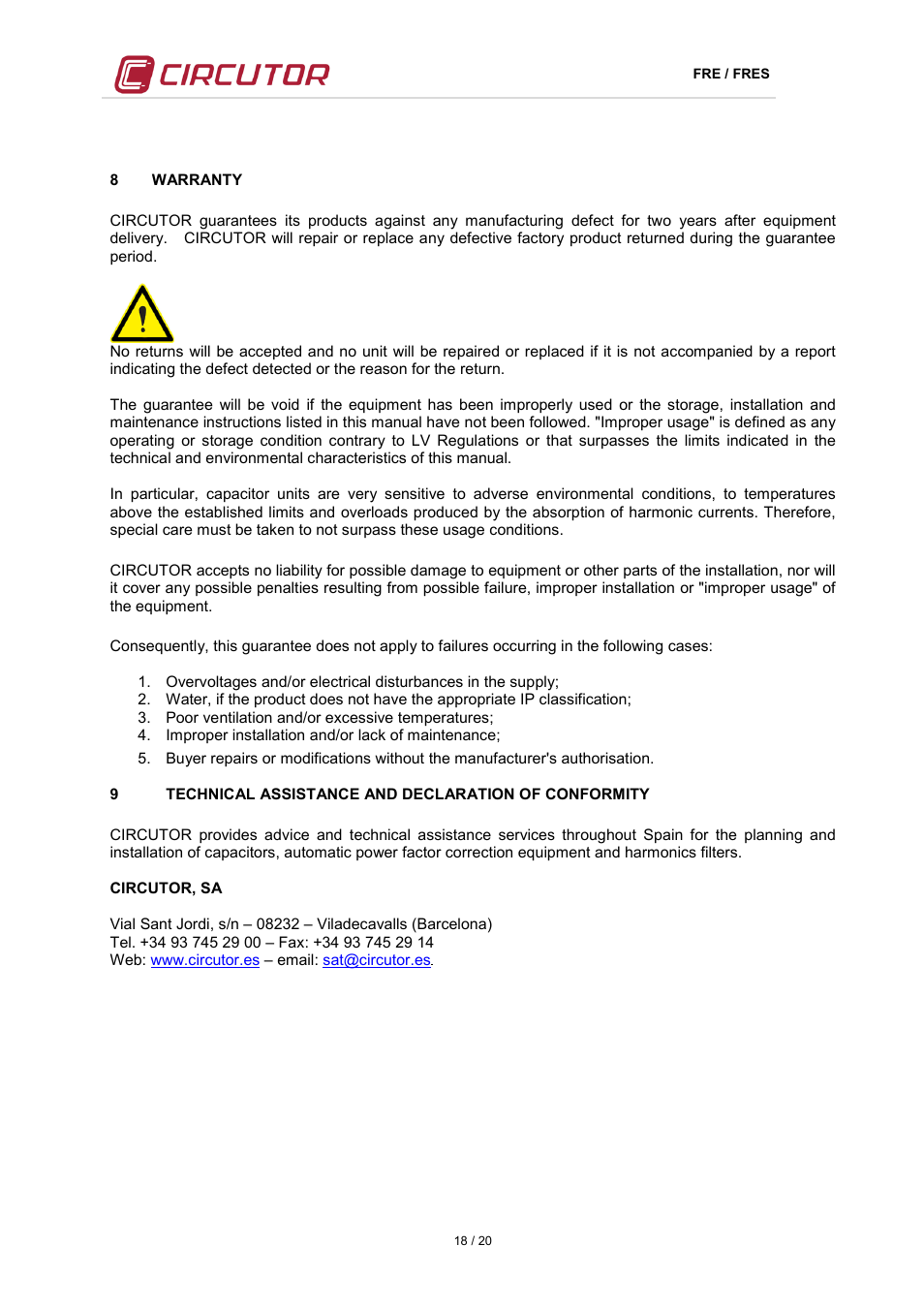 CIRCUTOR

FRE / FRES

8 WARRANTY

CIRCUTOR guarantees its products against any manufacturing defect for two years after equipment delivery. CIRCUTOR will repair or replace any defective factory product returned during the guarantee period.

No returns will be accepted and no unit will be repaired or replaced if it is not accompanied by a report indicating the defect detected or the reason for the return.

The guarantee will be void if the equipment has been improperly used or the storage, installation and maintenance instructions listed in this manual have not been followed. "Improper usage" is defined as any operating or storage condition contrary to LV Regulations or that surpasses the limits indicated in the technical and environmental characteristics of this manual.

In particular, capacitor units are very sensitive to adverse environmental conditions, to temperatures above the established limits and overloads produced by the absorption of harmonic currents. Therefore, special care must be taken to not surpass these usage conditions.

CIRCUTOR accepts no liability for possible damage to equipment or other parts of the installation, nor will it cover any possible penalties resulting from possible failure, improper installation or "improper usage" of the equipment.

Consequently, this guarantee does not apply to failures occurring in the following cases:

1. Overvoltages and/or electrical disturbances in the supply;
2. Water, if the product does not have the appropriate IP classification;
3. Poor ventilation and/or excessive temperatures;
4. Improper installation and/or lack of maintenance;
5. Buyer repairs or modifications without the manufacturer's authorisation.

9 TECHNICAL ASSISTANCE AND DECLARATION OF CONFORMITY

CIRCUTOR provides advice and technical assistance services throughout Spain for the planning and installation of capacitors, automatic power factor correction equipment and harmonics filters.

CIRCUTOR, SA

Vial Sant Jordi, s/n – 08232 – Viladecavalls (Barcelona)
Tel. +34 93 745 29 00 – Fax: +34 93 745 29 14
Web: www.circutor.es – email: sat@circutor.es.

18 / 20